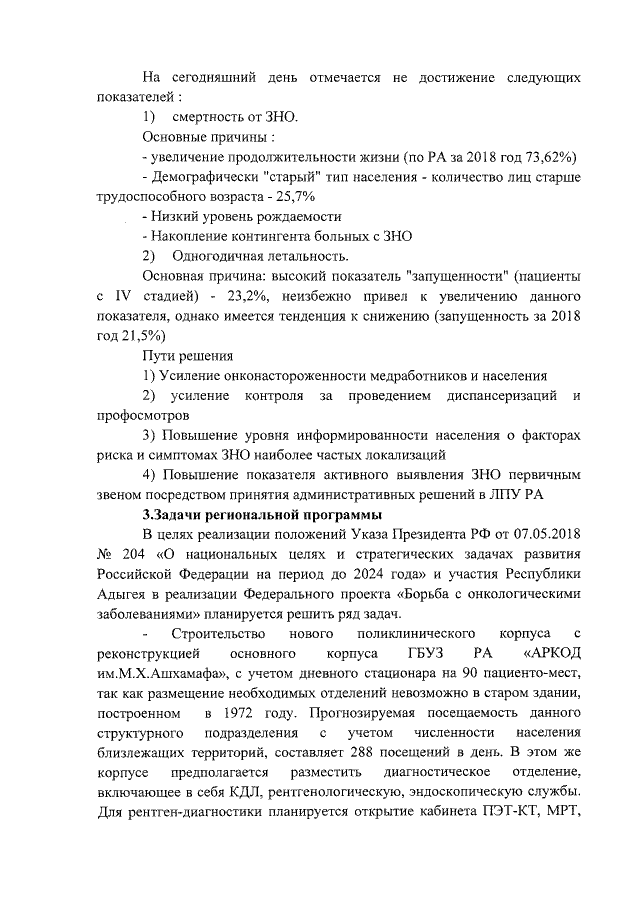 На сегодняшний день отмечается не достижение следующих показателей :

1) смертность от ЗНО.

Основные причины :

- увеличение продолжительности жизни (по РА за 2018 год 73,62%)

- Демографически "старый" тип населения - количество лиц старше трудоспособного возраста - 25,7%

- Низкий уровень рождаемости

- Накопление контингента больных с ЗНО

2) Одногодичная летальность.

Основная причина: высокий показатель "запущенности" (пациенты с IV стадией) - 23,2%, неизбежно привел к увеличению данного показателя, однако имеется тенденция к снижению (запущенность за 2018 год 21,5%)

Пути решения

1) Усиление онконастороженности медработников и населения

2) усиление контроля за проведением диспансеризаций и профосмотров

3) Повышение уровня информированности населения о факторах риска и симптомах ЗНО наиболее частых локализаций

4) Повышение показателя активного выявления ЗНО первичным звеном посредством принятия административных решений в ЛПУ РА

3.Задачи региональной программы

В целях реализации положений Указа Президента РФ от 07.05.2018 № 204 «О национальных целях и стратегических задачах развития Российской Федерации на период до 2024 года» и участия Республики Адыгея в реализации Федерального проекта «Борьба с онкологическими заболеваниями» планируется решить ряд задач.

- Строительство нового поликлинического корпуса с реконструкцией основного корпуса ГБУЗ РА «АРКОД им.М.Х.Ашхамафа», с учетом дневного стационара на 90 пациенто-мест, так как размещение необходимых отделений невозможно в старом здании, построенном в 1972 году. Прогнозируемая посещаемость данного структурного подразделения с учетом численности населения близлежащих территорий, составляет 288 посещений в день. В этом же корпусе предполагается разместить диагностическое отделение, включающее в себя КДЛ, рентгенологическую, эндоскопическую службы. Для рентген-диагностики планируется открытие кабинета ПЭТ-КТ, МРТ,